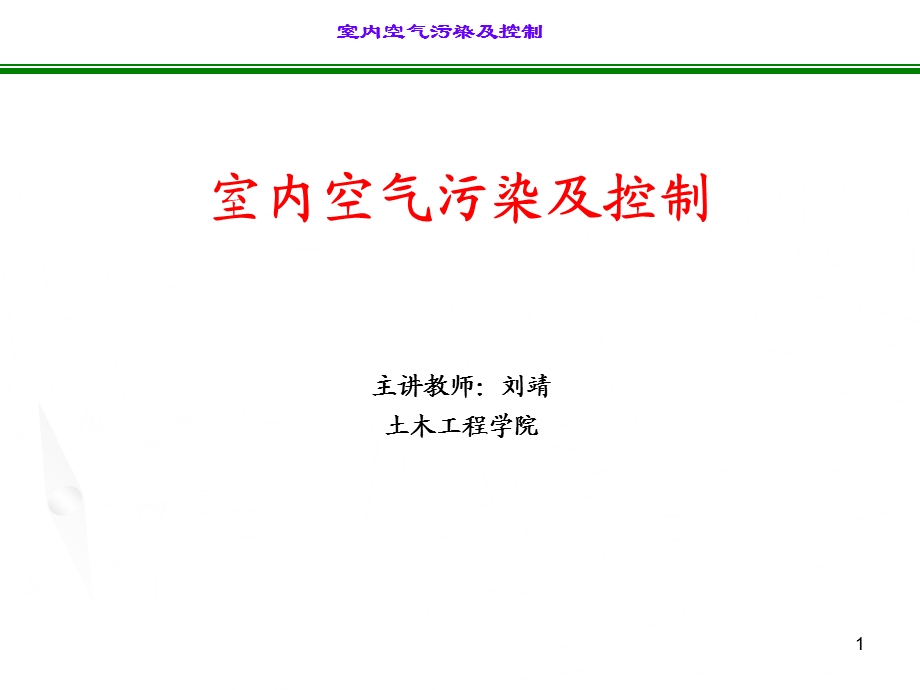 室内空气污染及控制

室内空气污染及控制

主讲教师：刘靖
土木工程学院

1